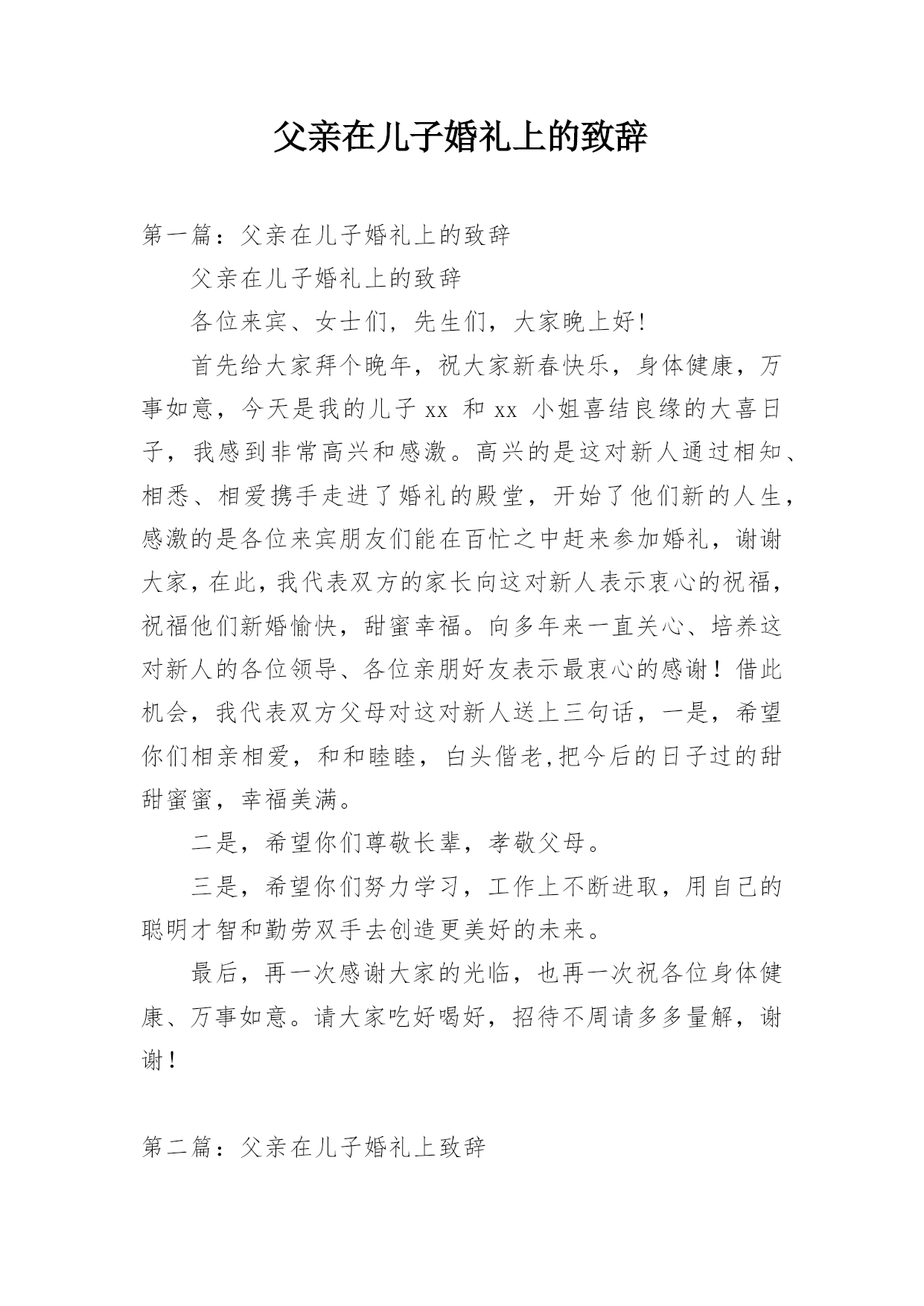 父亲在儿子婚礼上的致辞

第一篇：父亲在儿子婚礼上的致辞

父亲在儿子婚礼上的致辞

各位来宾、女士们，先生们，大家晚上好!

首先给大家拜个晚年，祝大家新春快乐，身体健康，万事如意，今天是我的儿子 xx 和 xx 小姐喜结良缘的大喜日子，我感到非常高兴和感激。高兴的是这对新人通过相知、相悉、相爱携手走进了婚礼的殿堂，开始了他们新的人生，感激的是各位来宾朋友们能在百忙之中赶来参加婚礼，谢谢大家，在此，我代表双方的家长向这对新人表示衷心的祝福，祝福他们新婚愉快，甜蜜幸福。向多年来一直关心、培养这对新人的各位领导、各位亲朋好友表示最衷心的感谢！借此机会，我代表双方父母对这对新人送上三句话，一是，希望你们相亲相爱，和和睦睦，白头偕老,把今后的日子过的甜甜蜜蜜，幸福美满。

二是，希望你们尊敬长辈，孝敬父母。

三是，希望你们努力学习，工作上不断进取，用自己的聪明才智和勤劳双手去创造更美好的未来。

最后，再一次感谢大家的光临，也再一次祝各位身体健康、万事如意。请大家吃好喝好，招待不周请多多量解，谢谢！

第二篇：父亲在儿子婚礼上致辞